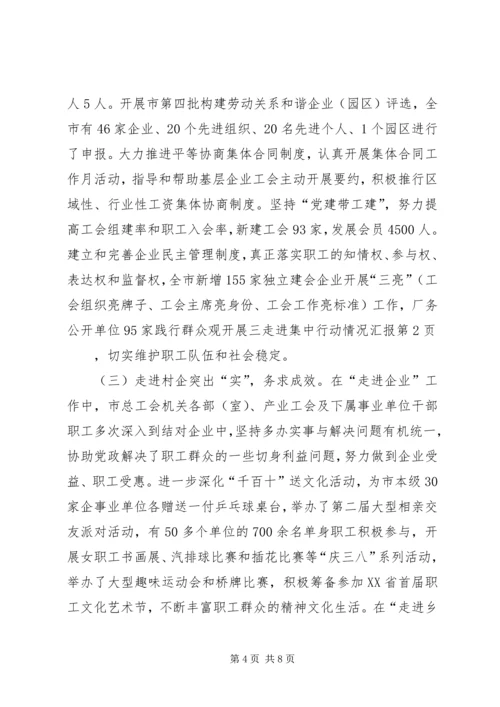 人5人。开展市第四批构建劳动关系和谐企业（园区）评选，全市有46家企业、20个先进组织、20名先进个人、1个园区进行了申报。大力推进平等协商集体合同制度，认真开展集体合同工作月活动，指导和帮助基层企业工会主动开展要约，积极推行区域性、行业性工资集体协商制度。坚持“党建带工建”，努力提高工会组建率和职工入会率，新建工会93家，发展会员4500人。建立和完善企业民主管理制度，真正落实职工的知情权、参与权、表达权和监督权，全市新增155家独立建会企业开展“三亮”（工会组织亮牌子、工会主席亮身份、工会工作亮标准）工作，厂务公开单位95家践行群众观开展三走进集中行动情况汇报第2页

，切实维护职工队伍和社会稳定。

（三）走进村企突出“实”，务求成效。在“走进企业”工作中，市总工会机关各部（室）、产业工会及下属事业单位干部职工多次深入到结对企业中，坚持多办实事与解决问题有机统一，协助党政解决了职工群众的一些切身利益问题，努力做到企业受益、职工受惠。进一步深化“千百十”送文化活动，为市本级30家企事业单位各赠送一付乒乓球桌台，举办了第二届大型相亲交友派对活动，有50多个单位的700余名单身职工积极参与，开展女职工书画展、汽排球比赛和插花比赛等“庆三八”系列活动，举办了大型趣味运动会和桥牌比赛，积极筹备参加XX省首届职工文化艺术节，不断丰富职工群众的精神文化生活。在“走进乡

第4页 共8页